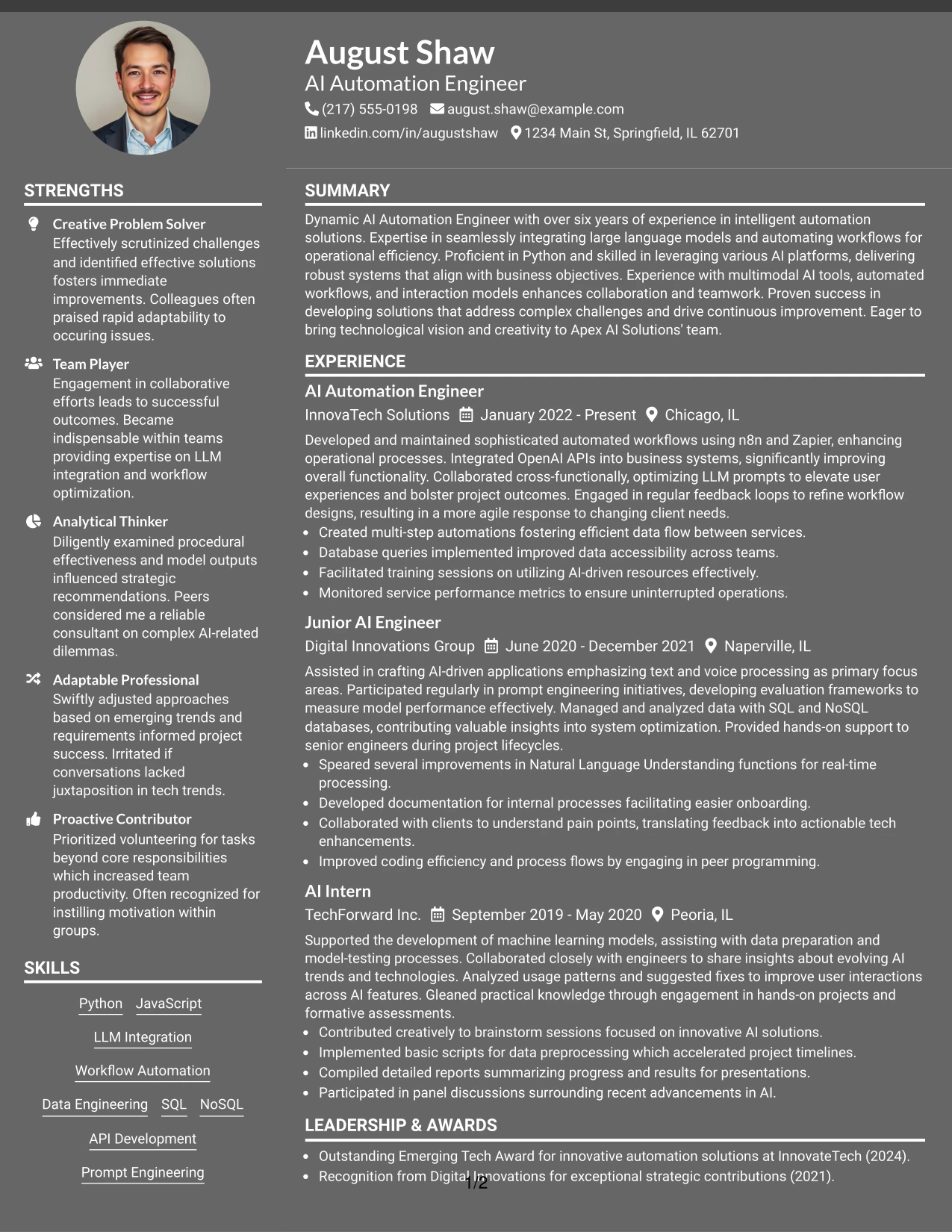 August Shaw
AI Automation Engineer
(217) 555-0198 august.shaw@example.com
linkedin.com/in/augustshaw 1234 Main St, Springfield, IL 62701

STRENGTHS

Creative Problem Solver
Effectively scrutinized challenges and identified effective solutions fosters immediate improvements. Colleagues often praised rapid adaptability to occuring issues.

Team Player
Engagement in collaborative efforts leads to successful outcomes. Became indispensable within teams providing expertise on LLM integration and workflow optimization.

Analytical Thinker
Diligently examined procedural effectiveness and model outputs influenced strategic recommendations. Peers considered me a reliable consultant on complex AI-related dilemmas.

Adaptable Professional
Swiftly adjusted approaches based on emerging trends and requirements informed project success. Irritated if conversations lacked juxtaposition in tech trends.

Proactive Contributor
Prioritized volunteering for tasks beyond core responsibilities which increased team productivity. Often recognized for instilling motivation within groups.

SKILLS

Python JavaScript
LLM Integration
Workflow Automation
Data Engineering SQL NoSQL
API Development
Prompt Engineering

SUMMARY

Dynamic AI Automation Engineer with over six years of experience in intelligent automation solutions. Expertise in seamlessly integrating large language models and automating workflows for operational efficiency. Proficient in Python and skilled in leveraging various AI platforms, delivering robust systems that align with business objectives. Experience with multimodal AI tools, automated workflows, and interaction models enhances collaboration and teamwork. Proven success in developing solutions that address complex challenges and drive continuous improvement. Eager to bring technological vision and creativity to Apex AI Solutions' team.

EXPERIENCE

AI Automation Engineer
InnovaTech Solutions January 2022 - Present Chicago, IL
Developed and maintained sophisticated automated workflows using n8n and Zapier, enhancing operational processes. Integrated OpenAI APIs into business systems, significantly improving overall functionality. Collaborated cross-functionally, optimizing LLM prompts to elevate user experiences and bolster project outcomes. Engaged in regular feedback loops to refine workflow designs, resulting in a more agile response to changing client needs.
• Created multi-step automations fostering efficient data flow between services.
• Database queries implemented improved data accessibility across teams.
• Facilitated training sessions on utilizing AI-driven resources effectively.
• Monitored service performance metrics to ensure uninterrupted operations.

Junior AI Engineer
Digital Innovations Group June 2020 - December 2021 Naperville, IL
Assisted in crafting AI-driven applications emphasizing text and voice processing as primary focus areas. Participated regularly in prompt engineering initiatives, developing evaluation frameworks to measure model performance effectively. Managed and analyzed data with SQL and NoSQL databases, contributing valuable insights into system optimization. Provided hands-on support to senior engineers during project lifecycles.
• Speared several improvements in Natural Language Understanding functions for real-time processing.
• Developed documentation for internal processes facilitating easier onboarding.
• Collaborated with clients to understand pain points, translating feedback into actionable tech enhancements.
• Improved coding efficiency and process flows by engaging in peer programming.

AI Intern
TechForward Inc. September 2019 - May 2020 Peoria, IL
Supported the development of machine learning models, assisting with data preparation and model-testing processes. Collaborated closely with engineers to share insights about evolving AI trends and technologies. Analyzed usage patterns and suggested fixes to improve user interactions across AI features. Gleaned practical knowledge through engagement in hands-on projects and formative assessments.
• Contributed creatively to brainstorm sessions focused on innovative AI solutions.
• Implemented basic scripts for data preprocessing which accelerated project timelines.
• Compiled detailed reports summarizing progress and results for presentations.
• Participated in panel discussions surrounding recent advancements in AI.

LEADERSHIP & AWARDS

• Outstanding Emerging Tech Award for innovative automation solutions at InnovateTech (2024).
• Recognition from Digital Innovations for exceptional strategic contributions (2021).

1/2